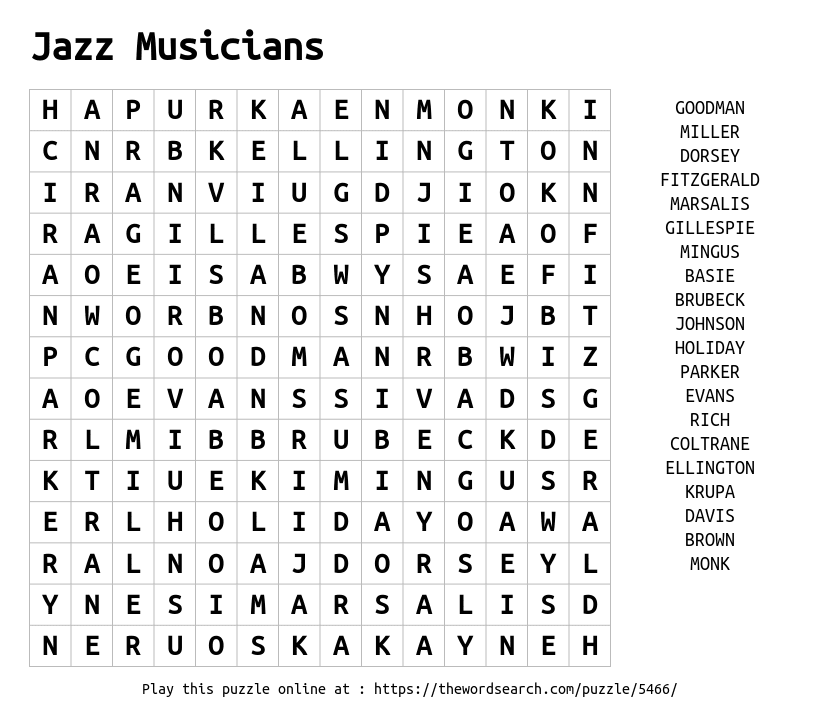 Jazz Musicians

| H | A | P | U | R | K | A | E | N | M | O | N | K | I |
|---|---|---|---|---|---|---|---|---|---|---|---|---|---|
| C | N | R | B | K | E | L | L | I | N | G | T | O | N |
| I | R | A | N | V | I | U | G | D | J | I | O | K | N |
| R | A | G | I | L | L | E | S | P | I | E | A | O | F |
| A | O | E | I | S | A | B | W | Y | S | A | E | F | I |
| N | W | O | R | B | N | O | S | N | H | O | J | B | T |
| P | C | G | O | O | D | M | A | N | R | B | W | I | Z |
| A | O | E | V | A | N | S | S | I | V | A | D | S | G |
| R | L | M | I | B | B | R | U | B | E | C | K | D | E |
| K | T | I | U | E | K | I | M | I | N | G | U | S | R |
| E | R | L | H | O | L | I | D | A | Y | O | A | W | A |
| R | A | L | N | O | A | J | D | O | R | S | E | Y | L |
| Y | N | E | S | I | M | A | R | S | A | L | I | S | D |
| N | E | R | U | O | S | K | A | K | A | Y | N | E | H |

GOODMAN
MILLER
DORSEY
FITZGERALD
MARSALIS
GILLESPIE
MINGUS
BASIE
BRUBECK
JOHNSON
HOLIDAY
PARKER
EVANS
RICH
COLTRANE
ELLINGTON
KRUPA
DAVIS
BROWN
MONK

Play this puzzle online at : https://thewordsearch.com/puzzle/5466/